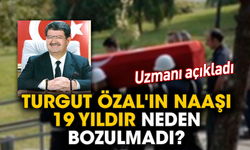 Uzmanı açıkladı

TURGUT ÖZAL'IN NAAŞI 19 YILDIR NEDEN BOZULMADI?